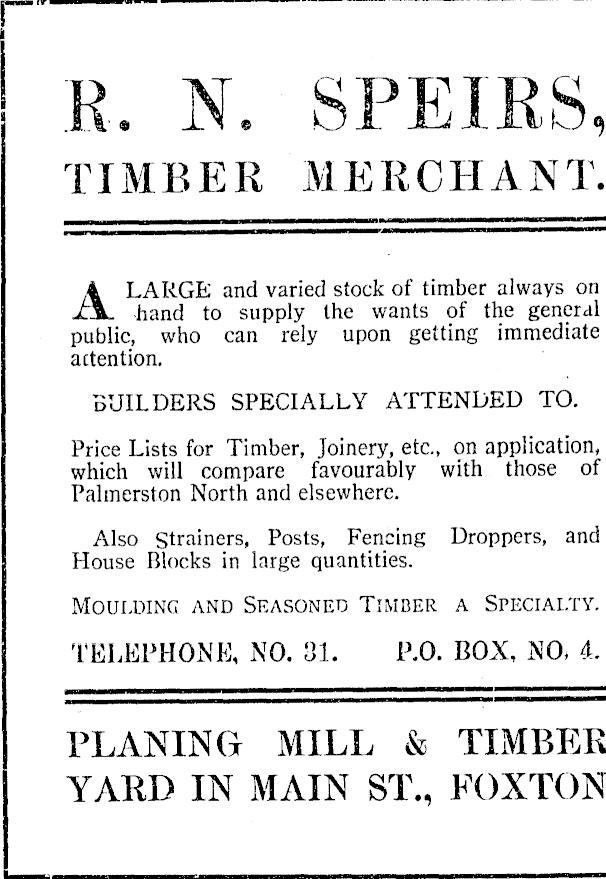 R. N. SPEIRS,

TIMBER MERCHANT.

A LARGE and varied stock of timber always on hand to supply the wants of the general public, who can rely upon getting immediate attention.

BUILDERS SPECIALLY ATTENDED TO.

Price Lists for Timber, Joinery, etc., on application, which will compare favourably with those of Palmerston North and elsewhere.

Also Strainers, Posts, Fencing Droppers, and House Blocks in large quantities.

MOULDING AND SEASONED TIMBER A SPECIALTY.

TELEPHONE, NO. 31. P.O. BOX, NO. 4.

PLANING MILL & TIMBER YARD IN MAIN ST., FOXTON